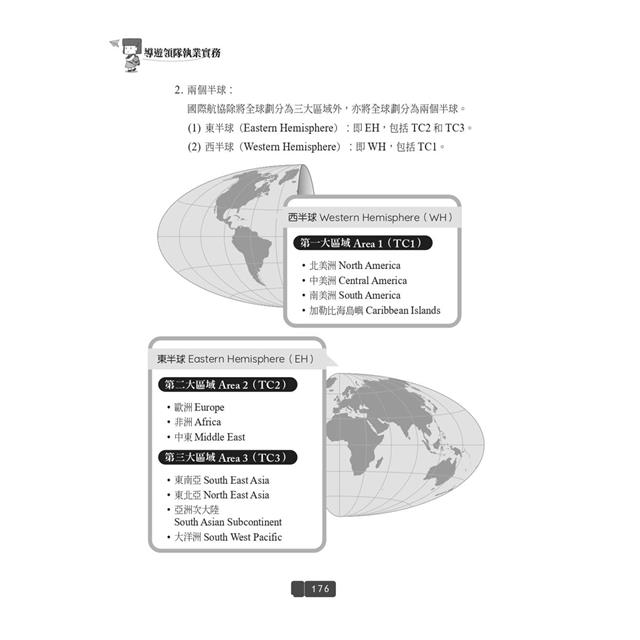 導遊領隊執業實務

2. 兩個半球：

國際航協除將全球劃分為三大區域外，亦將全球劃分為兩個半球。

(1) 東半球（Eastern Hemisphere）：即 EH，包括 TC2 和 TC3。

(2) 西半球（Western Hemisphere）：即 WH，包括 TC1。

西半球 Western Hemisphere（WH）

第一大區域 Area 1（TC1）

• 北美洲 North America
• 中美洲 Central America
• 南美洲 South America
• 加勒比海島嶼 Caribbean Islands

東半球 Eastern Hemisphere（EH）

第二大區域 Area 2（TC2）

• 歐洲 Europe
• 非洲 Africa
• 中東 Middle East

第三大區域 Area 3（TC3）

• 東南亞 South East Asia
• 東北亞 North East Asia
• 亞洲次大陸 South Asian Subcontinent
• 大洋洲 South West Pacific

176